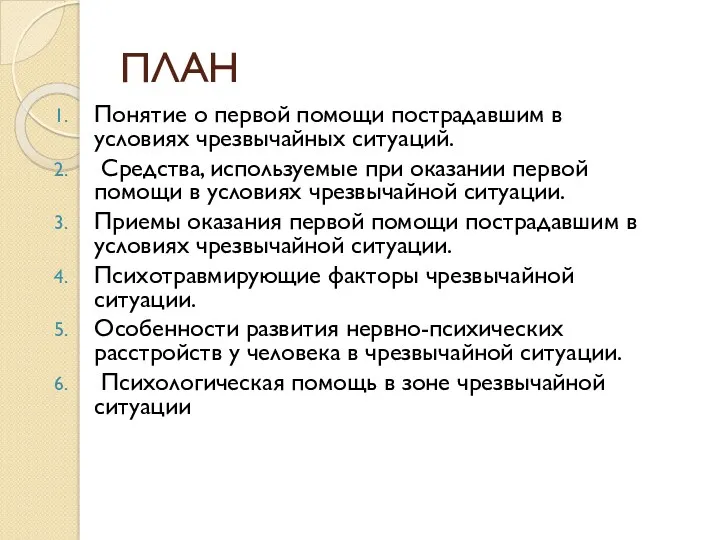 ПЛАН

1. Понятие о первой помощи пострадавшим в условиях чрезвычайных ситуаций.
2. Средства, используемые при оказании первой помощи в условиях чрезвычайной ситуации.
3. Приемы оказания первой помощи пострадавшим в условиях чрезвычайной ситуации.
4. Психотравмирующие факторы чрезвычайной ситуации.
5. Особенности развития нервно-психических расстройств у человека в чрезвычайной ситуации.
6. Психологическая помощь в зоне чрезвычайной ситуации